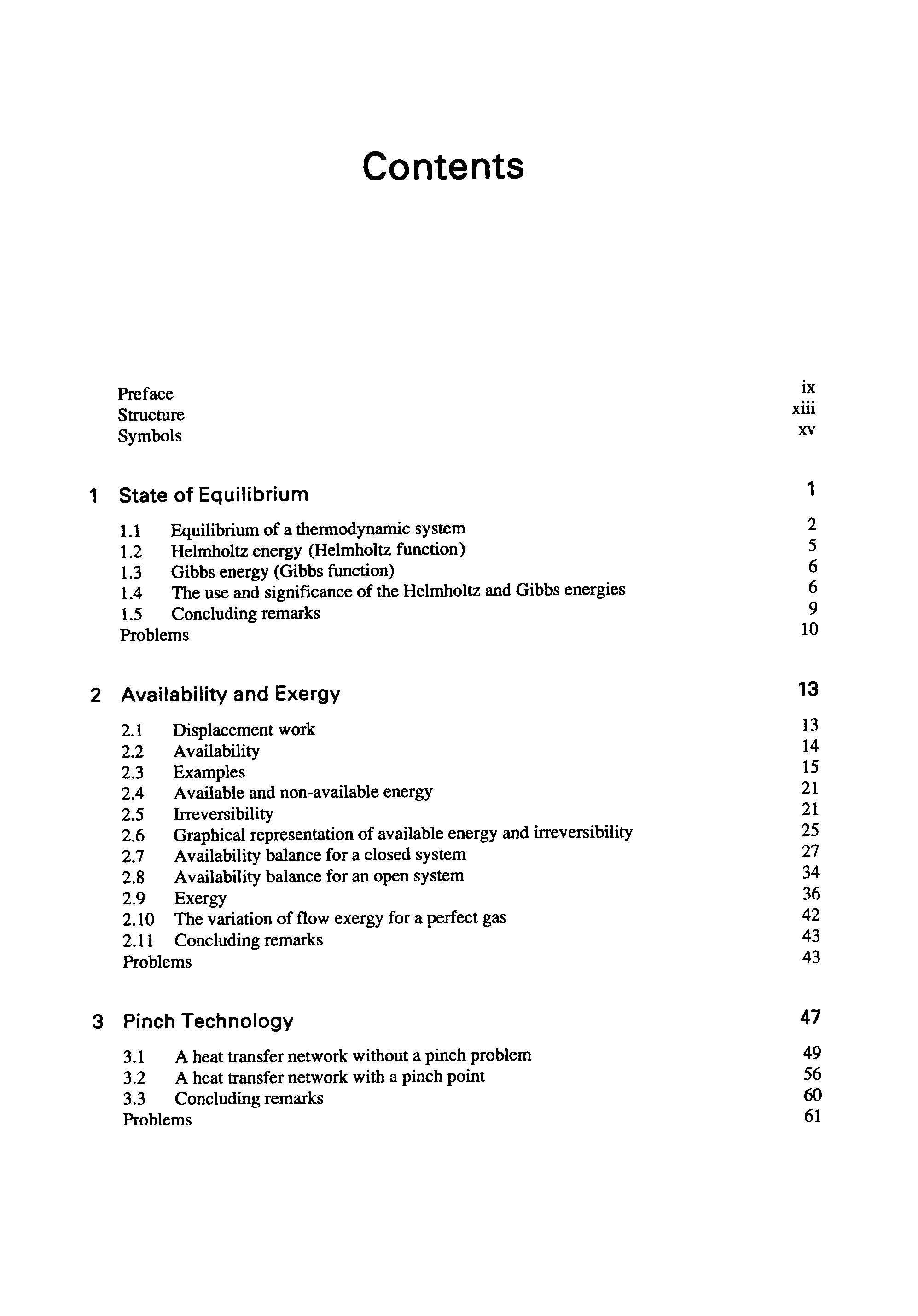 Contents

Preface ix
Structure xiii
Symbols xv

1 State of Equilibrium 1

1.1 Equilibrium of a thermodynamic system 2
1.2 Helmholtz energy (Helmholtz function) 5
1.3 Gibbs energy (Gibbs function) 6
1.4 The use and significance of the Helmholtz and Gibbs energies 6
1.5 Concluding remarks 9
Problems 10

2 Availability and Exergy 13

2.1 Displacement work 13
2.2 Availability 14
2.3 Examples 15
2.4 Available and non-available energy 21
2.5 Irreversibility 21
2.6 Graphical representation of available energy and irreversibility 25
2.7 Availability balance for a closed system 27
2.8 Availability balance for an open system 34
2.9 Exergy 36
2.10 The variation of flow exergy for a perfect gas 42
2.11 Concluding remarks 43
Problems 43

3 Pinch Technology 47

3.1 A heat transfer network without a pinch problem 49
3.2 A heat transfer network with a pinch point 56
3.3 Concluding remarks 60
Problems 61